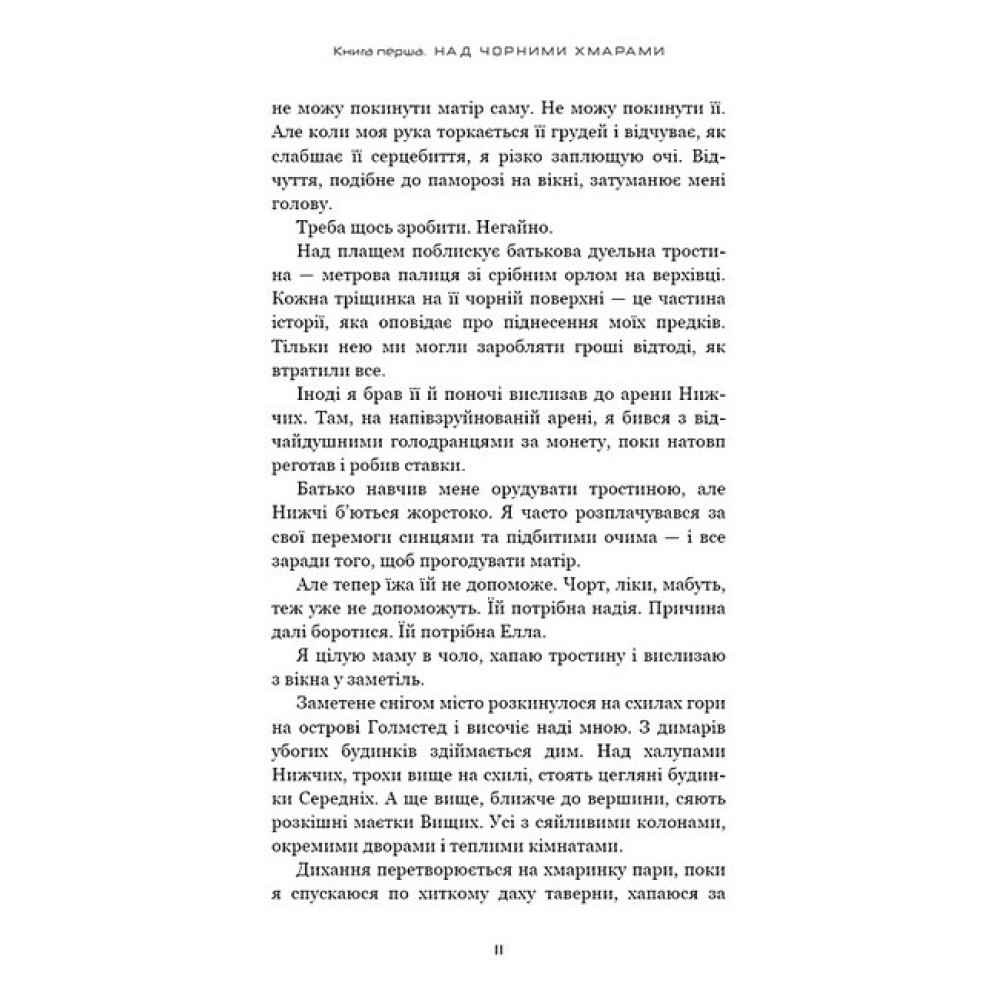 Книга перша. НАД ЧОРНИМИ ХМАРАМИ

не можу покинути матір саму. Не можу покинути її. Але коли моя рука торкається її грудей і відчуває, як слабшає її серцебиття, я різко заплющую очі. Відчуття, подібне до паморозі на вікні, затуманює мені голову.

Треба щось зробити. Негайно.

Над плащем поблискує батькова дуельна тростина — метрова палиця зі срібним орлом на верхівці. Кожна тріщинка на її чорній поверхні — це частина історії, яка оповідає про піднесення моїх предків. Тільки нею ми могли заробляти гроші відтоді, як втратили все.

Іноді я брав її й поночі вислизав до арени Нижчих. Там, на напівзруйнованій арені, я бився з відчайдушними голодранцями за монету, поки натовп реготав і робив ставки.

Батько навчив мене орудувати тростиною, але Нижчі б'ються жорстоко. Я часто розплачувався за свої перемоги синцями та підбитими очима — і все заради того, щоб прогодувати матір.

Але тепер їжа їй не допоможе. Чорт, ліки, мабуть, теж уже не допоможуть. Їй потрібна надія. Причина далі боротися. Їй потрібна Елла.

Я цілую маму в чоло, хапаю тростину і вислизаю з вікна у заметіль.

Заметене снігом місто розкинулося на схилах гори на острові Голмстед і височіє наді мною. З димарів убогих будинків здіймається дим. Над халупами Нижчих, трохи вище на схилі, стоять цегляні будинки Середніх. А ще вище, ближче до вершини, сяють розкішні маєтки Вищих. Усі з сяйливими колонами, окремими дворами і теплими кімнатами.

Дихання перетворюється на хмаринку пари, поки я спускаюся по хиткому даху таверни, хапаюся за

11